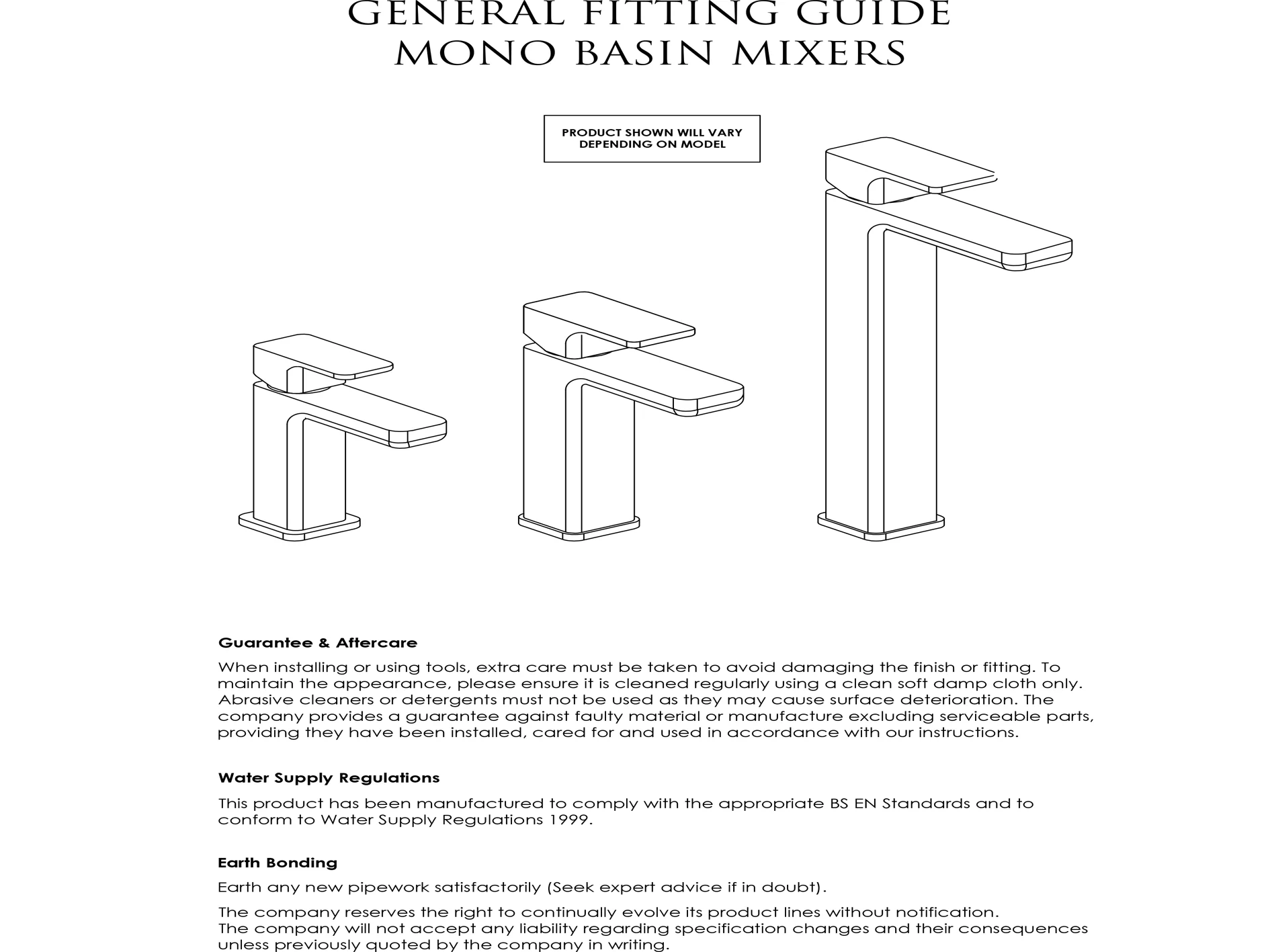 GENERAL FITTING GUIDE
MONO BASIN MIXERS

PRODUCT SHOWN WILL VARY
DEPENDING ON MODEL

Guarantee & Aftercare

When installing or using tools, extra care must be taken to avoid damaging the finish or fitting. To maintain the appearance, please ensure it is cleaned regularly using a clean soft damp cloth only. Abrasive cleaners or detergents must not be used as they may cause surface deterioration. The company provides a guarantee against faulty material or manufacture excluding serviceable parts, providing they have been installed, cared for and used in accordance with our instructions.

Water Supply Regulations

This product has been manufactured to comply with the appropriate BS EN Standards and to conform to Water Supply Regulations 1999.

Earth Bonding

Earth any new pipework satisfactorily (Seek expert advice if in doubt).

The company reserves the right to continually evolve its product lines without notification.
The company will not accept any liability regarding specification changes and their consequences unless previously quoted by the company in writing.